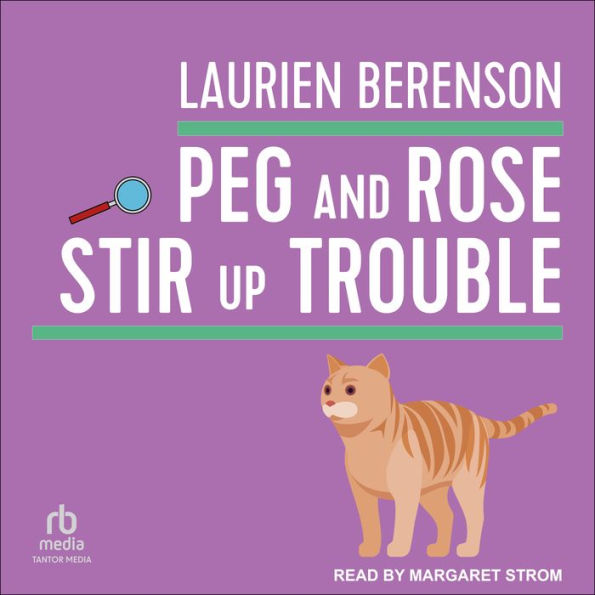 LAURIEN BERENSON

PEG AND ROSE STIR UP TROUBLE

rb media
TANTOR MEDIA

READ BY MARGARET STROM